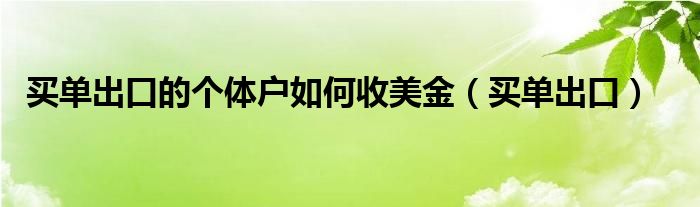 买单出口的个体户如何收美金（买单出口）